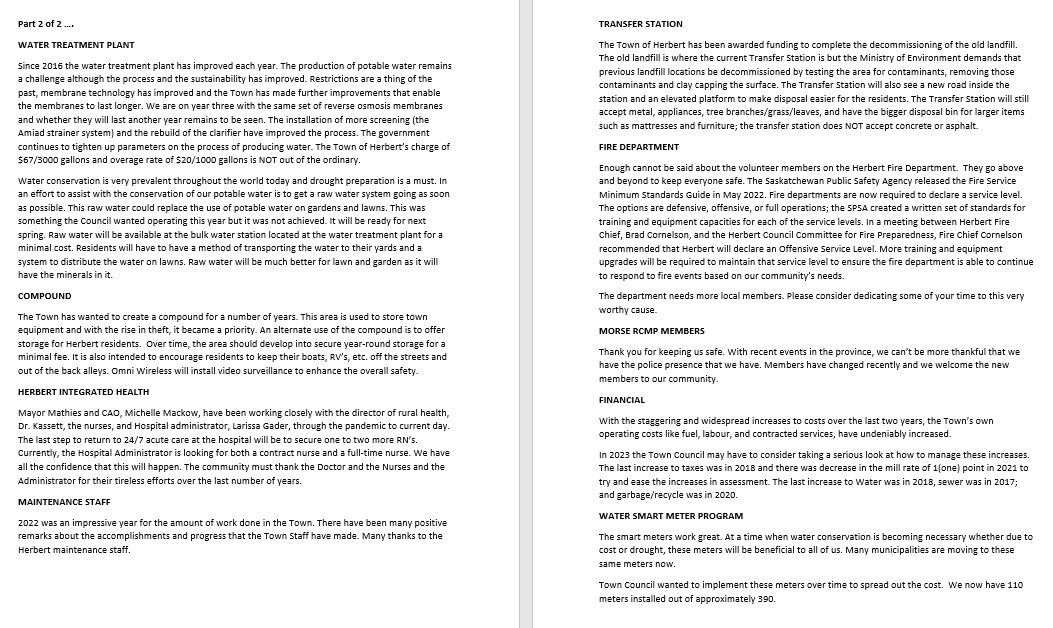 Part 2 of 2 ….

WATER TREATMENT PLANT

Since 2016 the water treatment plant has improved each year. The production of potable water remains a challenge although the process and the sustainability has improved. Restrictions are a thing of the past, membrane technology has improved and the Town has made further improvements that enable the membranes to last longer. We are on year three with the same set of reverse osmosis membranes and whether they will last another year remains to be seen. The installation of more screening (the Amiad strainer system) and the rebuild of the clarifier have improved the process. The government continues to tighten up parameters on the process of producing water. The Town of Herbert's charge of $67/3000 gallons and overage rate of $20/1000 gallons is NOT out of the ordinary.

Water conservation is very prevalent throughout the world today and drought preparation is a must. In an effort to assist with the conservation of our potable water is to get a raw water system going as soon as possible. This raw water could replace the use of potable water on gardens and lawns. This was something the Council wanted operating this year but it was not achieved. It will be ready for next spring. Raw water will be available at the bulk water station located at the water treatment plant for a minimal cost. Residents will have to have a method of transporting the water to their yards and a system to distribute the water on lawns. Raw water will be much better for lawn and garden as it will have the minerals in it.

COMPOUND

The Town has wanted to create a compound for a number of years. This area is used to store town equipment and with the rise in theft, it became a priority. An alternate use of the compound is to offer storage for Herbert residents. Over time, the area should develop into secure year-round storage for a minimal fee. It is also intended to encourage residents to keep their boats, RV's, etc. off the streets and out of the back alleys. Omni Wireless will install video surveillance to enhance the overall safety.

HERBERT INTEGRATED HEALTH

Mayor Mathies and CAO, Michelle Mackow, have been working closely with the director of rural health, Dr. Kassett, the nurses, and Hospital administrator, Larissa Gader, through the pandemic to current day. The last step to return to 24/7 acute care at the hospital will be to secure one to two more RN's. Currently, the Hospital Administrator is looking for both a contract nurse and a full-time nurse. We have all the confidence that this will happen. The community must thank the Doctor and the Nurses and the Administrator for their tireless efforts over the last number of years.

MAINTENANCE STAFF

2022 was an impressive year for the amount of work done in the Town. There have been many positive remarks about the accomplishments and progress that the Town Staff have made. Many thanks to the Herbert maintenance staff.

TRANSFER STATION

The Town of Herbert has been awarded funding to complete the decommissioning of the old landfill. The old landfill is where the current Transfer Station is but the Ministry of Environment demands that previous landfill locations be decommissioned by testing the area for contaminants, removing those contaminants and clay capping the surface. The Transfer Station will also see a new road inside the station and an elevated platform to make disposal easier for the residents. The Transfer Station will still accept metal, appliances, tree branches/grass/leaves, and have the bigger disposal bin for larger items such as mattresses and furniture; the transfer station does NOT accept concrete or asphalt.

FIRE DEPARTMENT

Enough cannot be said about the volunteer members on the Herbert Fire Department. They go above and beyond to keep everyone safe. The Saskatchewan Public Safety Agency released the Fire Service Minimum Standards Guide in May 2022. Fire departments are now required to declare a service level. The options are defensive, offensive, or full operations; the SPSA created a written set of standards for training and equipment capacities for each of the service levels. In a meeting between Herbert Fire Chief, Brad Cornelson, and the Herbert Council Committee for Fire Preparedness, Fire Chief Cornelson recommended that Herbert will declare an Offensive Service Level. More training and equipment upgrades will be required to maintain that service level to ensure the fire department is able to continue to respond to fire events based on our community's needs.

The department needs more local members. Please consider dedicating some of your time to this very worthy cause.

MORSE RCMP MEMBERS

Thank you for keeping us safe. With recent events in the province, we can't be more thankful that we have the police presence that we have. Members have changed recently and we welcome the new members to our community.

FINANCIAL

With the staggering and widespread increases to costs over the last two years, the Town's own operating costs like fuel, labour, and contracted services, have undeniably increased.

In 2023 the Town Council may have to consider taking a serious look at how to manage these increases. The last increase to taxes was in 2018 and there was decrease in the mill rate of 1(one) point in 2021 to try and ease the increases in assessment. The last increase to Water was in 2018, sewer was in 2017; and garbage/recycle was in 2020.

WATER SMART METER PROGRAM

The smart meters work great. At a time when water conservation is becoming necessary whether due to cost or drought, these meters will be beneficial to all of us. Many municipalities are moving to these same meters now.

Town Council wanted to implement these meters over time to spread out the cost. We now have 110 meters installed out of approximately 390.